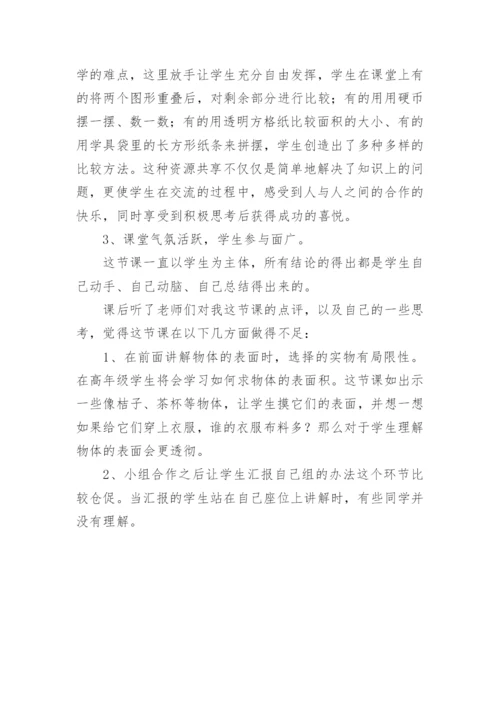 学的难点，这里放手让学生充分自由发挥，学生在课堂上有的将两个图形重叠后，对剩余部分进行比较；有的用用硬币摆一摆、数一数；有的用透明方格纸比较面积的大小、有的用学具袋里的长方形纸条来拼摆，学生创造出了多种多样的比较方法。这种资源共享不仅仅是简单地解决了知识上的问题，更使学生在交流的过程中，感受到人与人之间的合作的快乐，同时享受到积极思考后获得成功的喜悦。

3、课堂气氛活跃，学生参与面广。

这节课一直以学生为主体，所有结论的得出都是学生自己动手、自己动脑、自己总结得出来的。

课后听了老师们对我这节课的点评，以及自己的一些思考，觉得这节课在以下几方面做得不足：

1、在前面讲解物体的表面时，选择的实物有局限性。在高年级学生将会学习如何求物体的表面积。这节课如出示一些像桔子、茶杯等物体，让学生摸它们的表面，并想一想如果给它们穿上衣服，谁的衣服布料多？那么对于学生理解物体的表面会更透彻。

2、小组合作之后让学生汇报自己组的办法这个环节比较仓促。当汇报的学生站在自己座位上讲解时，有些同学并没有理解。